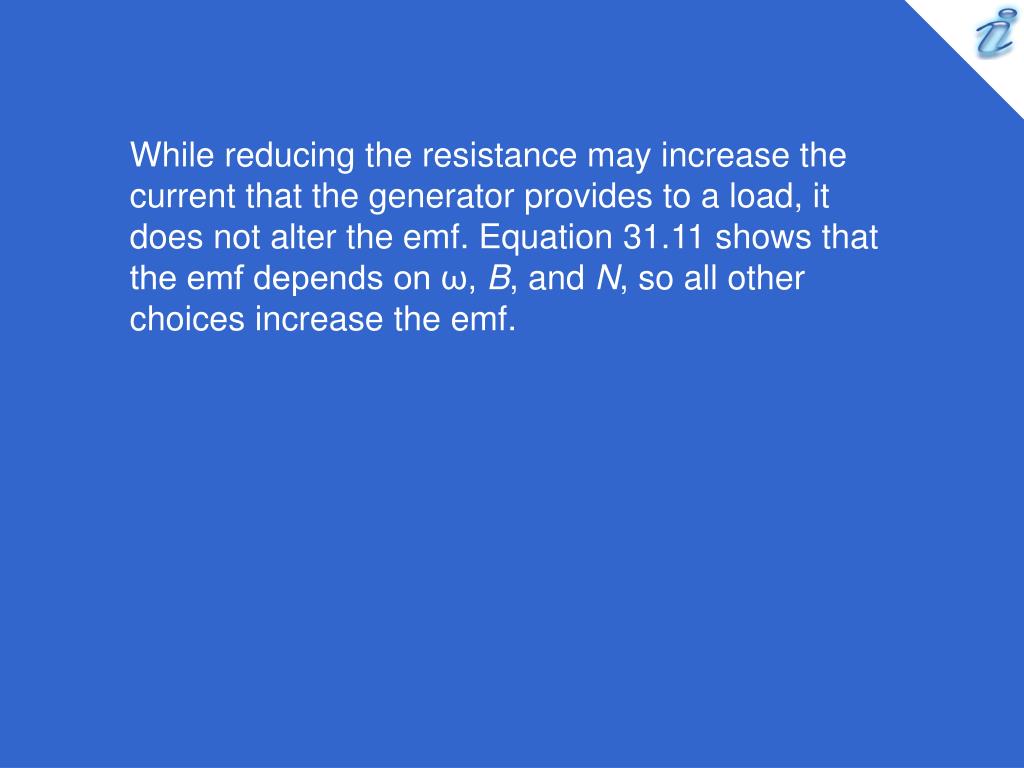 While reducing the resistance may increase the current that the generator provides to a load, it does not alter the emf. Equation 31.11 shows that the emf depends on ω, B, and N, so all other choices increase the emf.